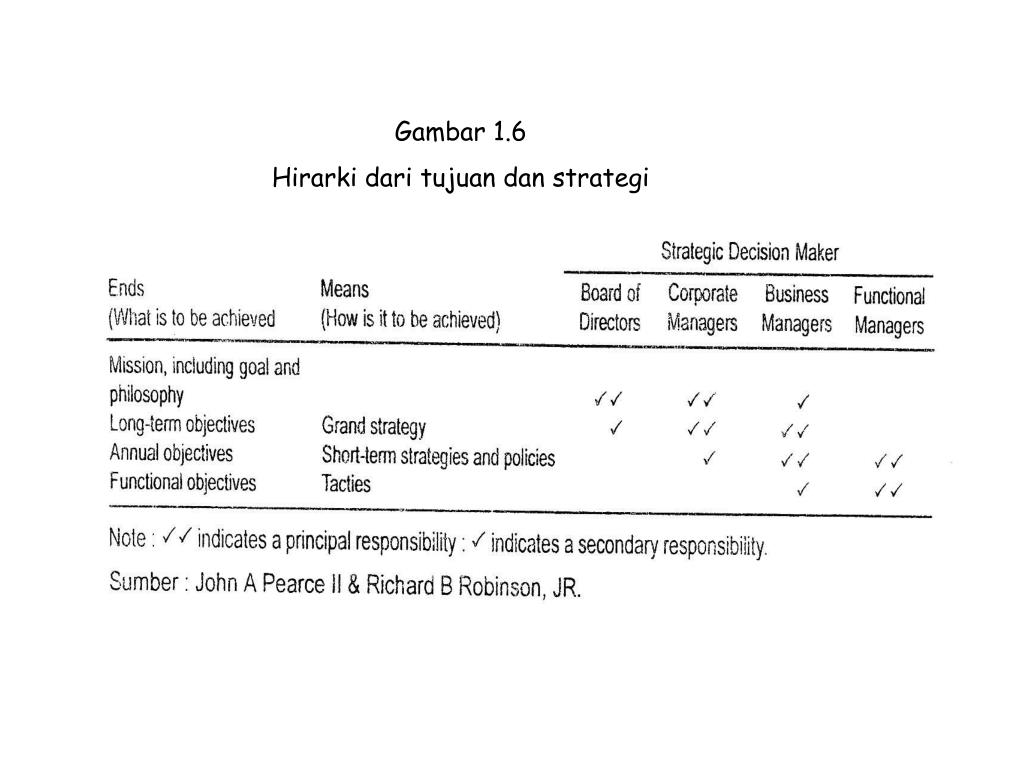 Gambar 1.6
Hirarki dari tujuan dan strategi

Strategic Decision Maker

| Ends (What is to be achieved | Means (How is it to be achieved) | Board of Directors | Corporate Managers | Business Managers | Functional Managers |
|---|---|---|---|---|---|
| Mission, including goal and philosophy | | ✓✓ | ✓✓ | ✓ | |
| Long-term objectives | Grand strategy | ✓ | ✓✓ | ✓✓ | |
| Annual objectives | Short-term strategies and policies | | ✓ | ✓✓ | ✓✓ |
| Functional objectives | Tacties | | | ✓ | ✓✓ |

Note : ✓✓ indicates a principal responsibility : ✓ indicates a secondary responsibility.

Sumber : John A Pearce II & Richard B Robinson, JR.